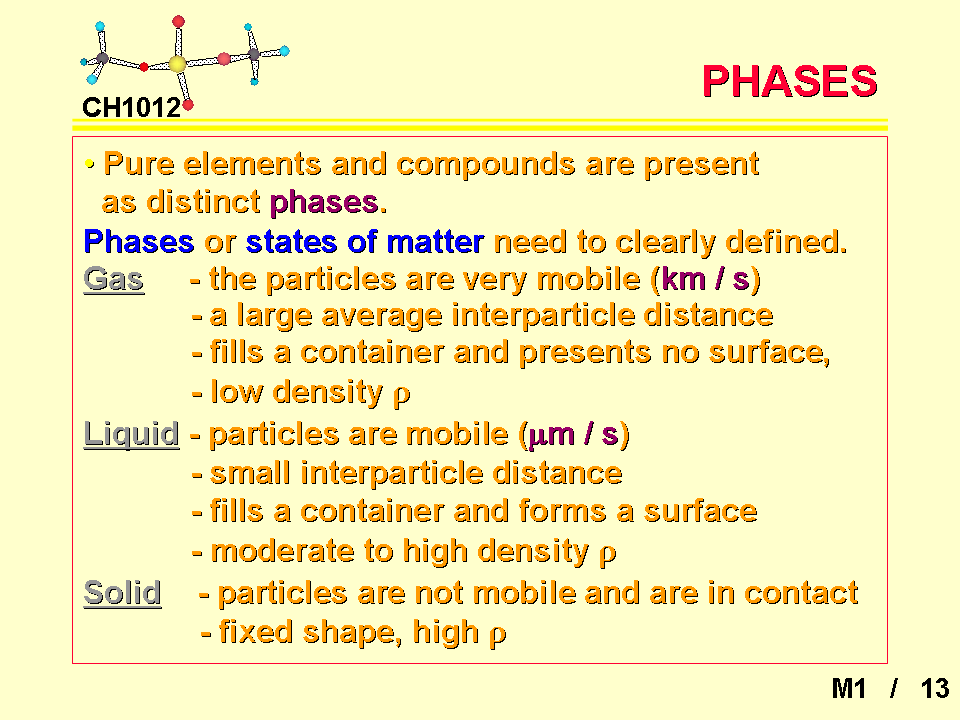 CH1012

PHASES

• Pure elements and compounds are present as distinct phases.

Phases or states of matter need to clearly defined.

Gas - the particles are very mobile (km / s)
- a large average interparticle distance
- fills a container and presents no surface,
- low density $\rho$

Liquid - particles are mobile ($\mu$m / s)
- small interparticle distance
- fills a container and forms a surface
- moderate to high density $\rho$

Solid - particles are not mobile and are in contact
- fixed shape, high $\rho$

M1 / 13